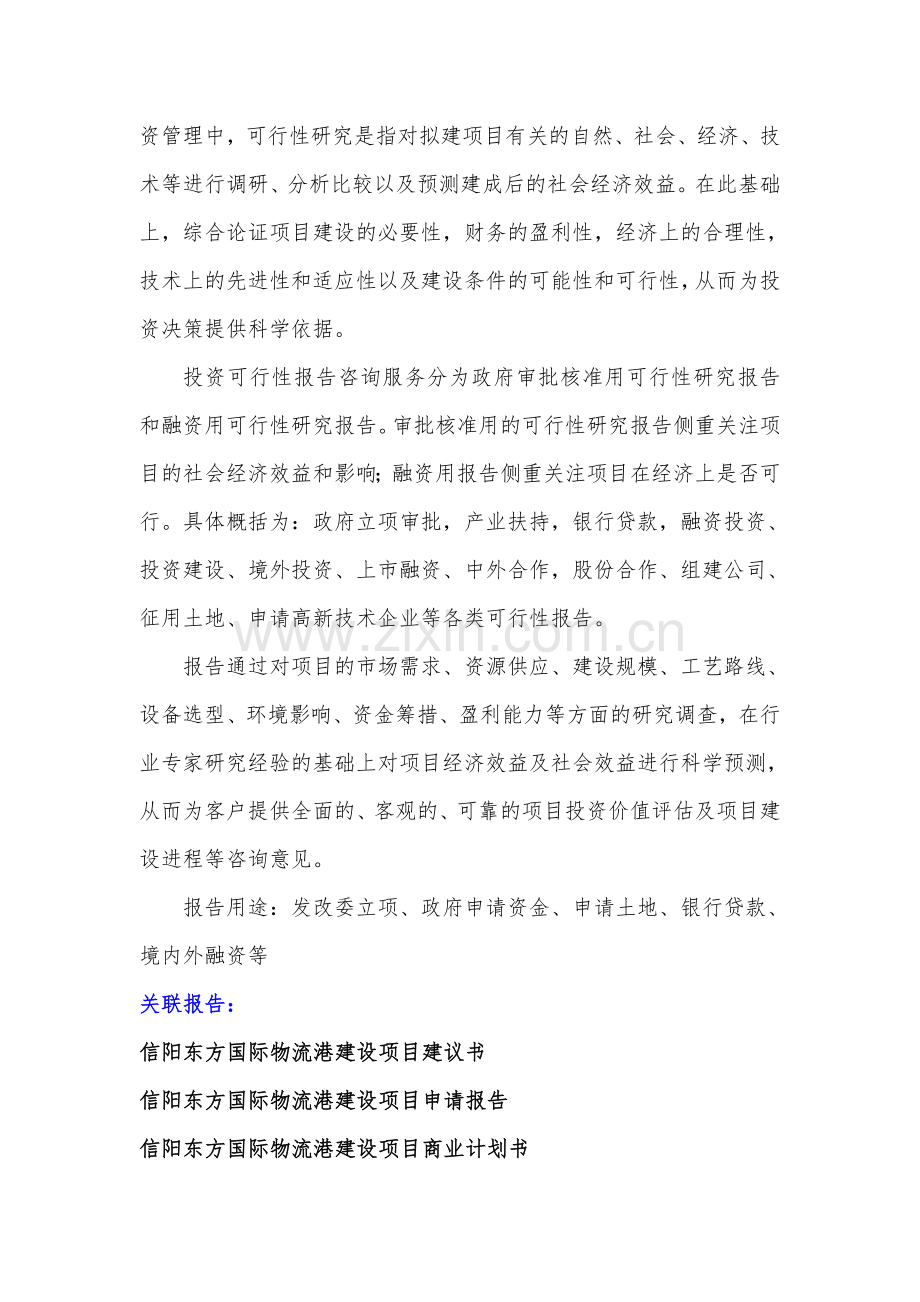 资管理中，可行性研究是指对拟建项目有关的自然、社会、经济、技术等进行调研、分析比较以及预测建成后的社会经济效益。在此基础上，综合论证项目建设的必要性，财务的盈利性，经济上的合理性，技术上的先进性和适应性以及建设条件的可能性和可行性，从而为投资决策提供科学依据。

投资可行性报告咨询服务分为政府审批核准用可行性研究报告和融资用可行性研究报告。审批核准用的可行性研究报告侧重关注项目的社会经济效益和影响;融资用报告侧重关注项目在经济上是否可行。具体概括为：政府立项审批，产业扶持，银行贷款，融资投资、投资建设、境外投资、上市融资、中外合作，股份合作、组建公司、征用土地、申请高新技术企业等各类可行性报告。

报告通过对项目的市场需求、资源供应、建设规模、工艺路线、设备选型、环境影响、资金筹措、盈利能力等方面的研究调查，在行业专家研究经验的基础上对项目经济效益及社会效益进行科学预测，从而为客户提供全面的、客观的、可靠的项目投资价值评估及项目建设进程等咨询意见。

报告用途：发改委立项、政府申请资金、申请土地、银行贷款、境内外融资等

关联报告：

信阳东方国际物流港建设项目建议书

信阳东方国际物流港建设项目申请报告

信阳东方国际物流港建设项目商业计划书

www.zixin.com.cn